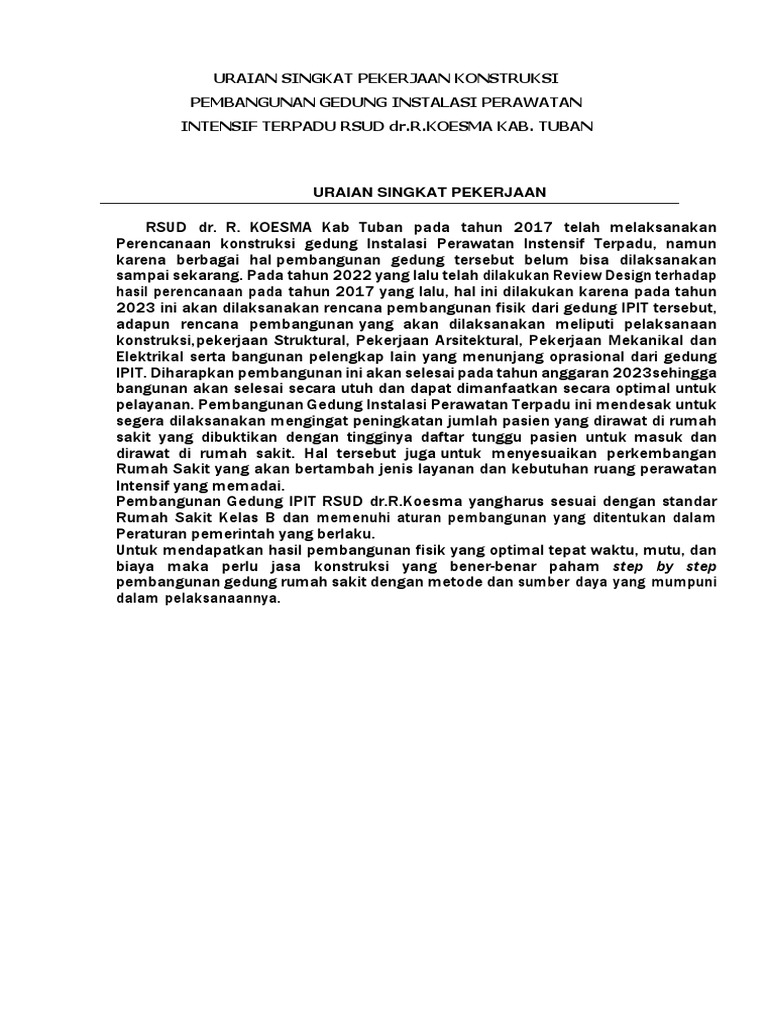 URAIAN SINGKAT PEKERJAAN KONSTRUKSI
PEMBANGUNAN GEDUNG INSTALASI PERAWATAN
INTENSIF TERPADU RSUD dr.R.KOESMA KAB. TUBAN

URAIAN SINGKAT PEKERJAAN

RSUD dr. R. KOESMA Kab Tuban pada tahun 2017 telah melaksanakan Perencanaan konstruksi gedung Instalasi Perawatan Instensif Terpadu, namun karena berbagai hal pembangunan gedung tersebut belum bisa dilaksanakan sampai sekarang. Pada tahun 2022 yang lalu telah dilakukan Review Design terhadap hasil perencanaan pada tahun 2017 yang lalu, hal ini dilakukan karena pada tahun 2023 ini akan dilaksanakan rencana pembangunan fisik dari gedung IPIT tersebut, adapun rencana pembangunan yang akan dilaksanakan meliputi pelaksanaan konstruksi,pekerjaan Struktural, Pekerjaan Arsitektural, Pekerjaan Mekanikal dan Elektrikal serta bangunan pelengkap lain yang menunjang oprasional dari gedung IPIT. Diharapkan pembangunan ini akan selesai pada tahun anggaran 2023sehingga bangunan akan selesai secara utuh dan dapat dimanfaatkan secara optimal untuk pelayanan. Pembangunan Gedung Instalasi Perawatan Terpadu ini mendesak untuk segera dilaksanakan mengingat peningkatan jumlah pasien yang dirawat di rumah sakit yang dibuktikan dengan tingginya daftar tunggu pasien untuk masuk dan dirawat di rumah sakit. Hal tersebut juga untuk menyesuaikan perkembangan Rumah Sakit yang akan bertambah jenis layanan dan kebutuhan ruang perawatan Intensif yang memadai.
Pembangunan Gedung IPIT RSUD dr.R.Koesma yangharus sesuai dengan standar Rumah Sakit Kelas B dan memenuhi aturan pembangunan yang ditentukan dalam Peraturan pemerintah yang berlaku.
Untuk mendapatkan hasil pembangunan fisik yang optimal tepat waktu, mutu, dan biaya maka perlu jasa konstruksi yang bener-benar paham step by step pembangunan gedung rumah sakit dengan metode dan sumber daya yang mumpuni dalam pelaksanaannya.